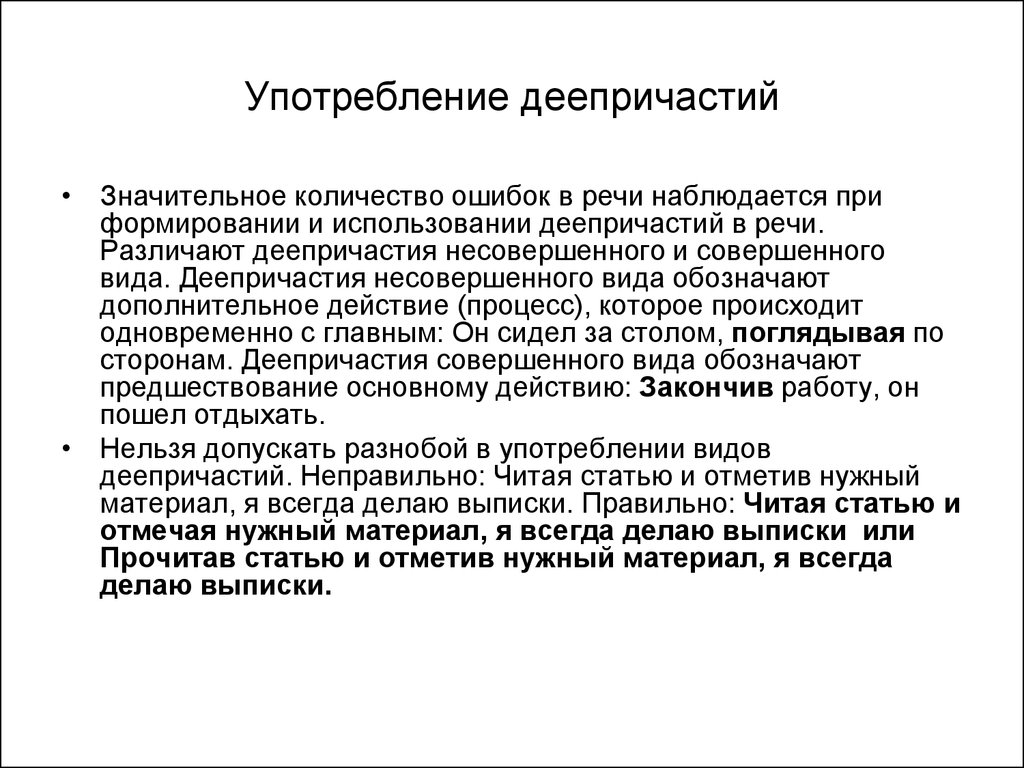 Употребление деепричастий

• Значительное количество ошибок в речи наблюдается при формировании и использовании деепричастий в речи. Различают деепричастия несовершенного и совершенного вида. Деепричастия несовершенного вида обозначают дополнительное действие (процесс), которое происходит одновременно с главным: Он сидел за столом, поглядывая по сторонам. Деепричастия совершенного вида обозначают предшествование основному действию: Закончив работу, он пошел отдыхать.

• Нельзя допускать разнобой в употреблении видов деепричастий. Неправильно: Читая статью и отметив нужный материал, я всегда делаю выписки. Правильно: Читая статью и отмечая нужный материал, я всегда делаю выписки или Прочитав статью и отметив нужный материал, я всегда делаю выписки.